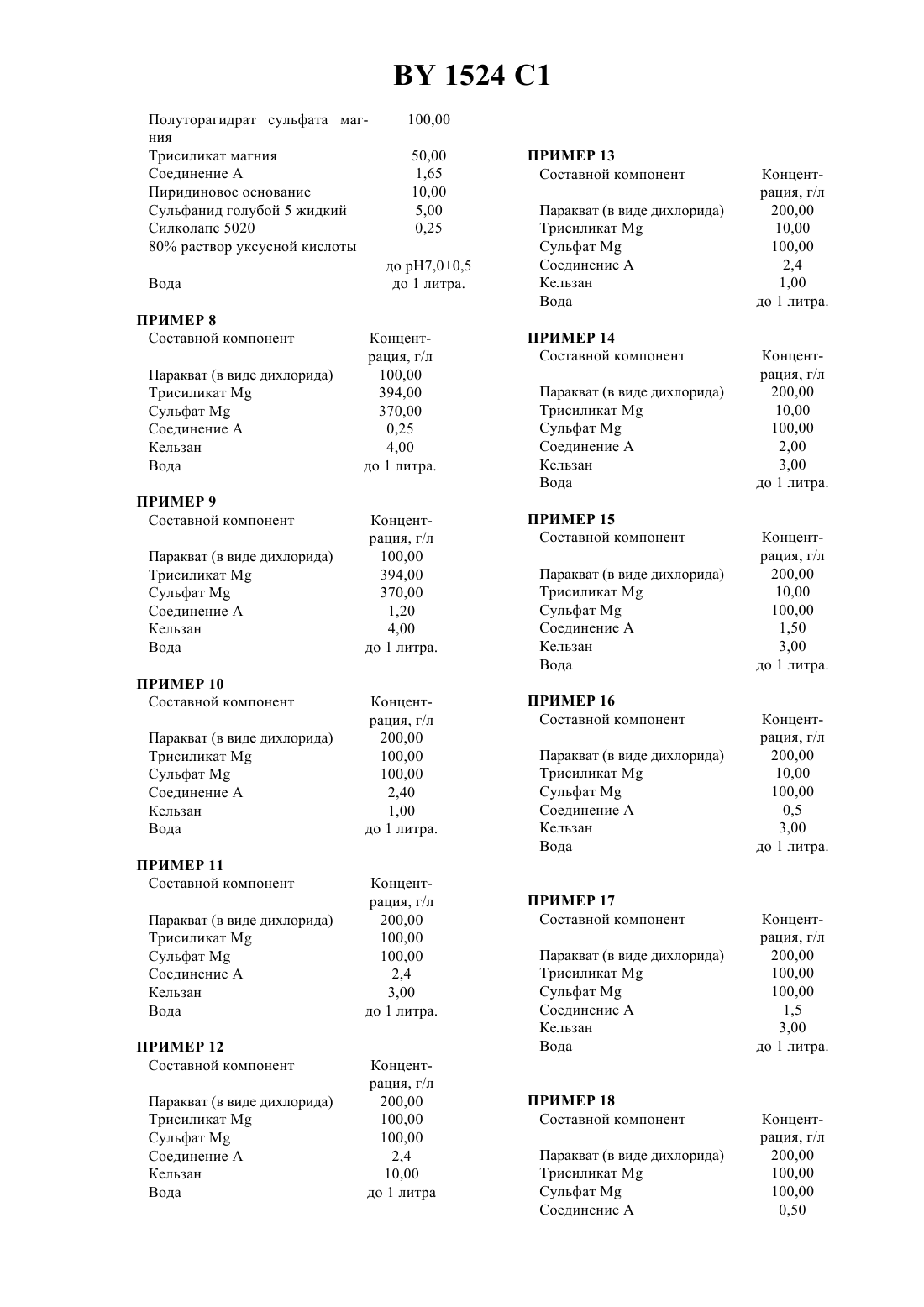 BY 1524 C1

| | |
|---|---|
| Полуторагидрат сульфата магния | 100,00 |
| Трисиликат магния | 50,00 |
| Соединение А | 1,65 |
| Пиридиновое основание | 10,00 |
| Сульфанид голубой 5 жидкий | 5,00 |
| Силколапс 5020 | 0,25 |
| 80% раствор уксусной кислоты | до pH7,0±0,5 |
| Вода | до 1 литра. |

ПРИМЕР 8

| Составной компонент | Концентрация, г/л |
|---|---|
| Паракват (в виде дихлорида) | 100,00 |
| Трисиликат Mg | 394,00 |
| Сульфат Mg | 370,00 |
| Соединение А | 0,25 |
| Кельзан | 4,00 |
| Вода | до 1 литра. |

ПРИМЕР 9

| Составной компонент | Концентрация, г/л |
|---|---|
| Паракват (в виде дихлорида) | 100,00 |
| Трисиликат Mg | 394,00 |
| Сульфат Mg | 370,00 |
| Соединение А | 1,20 |
| Кельзан | 4,00 |
| Вода | до 1 литра. |

ПРИМЕР 10

| Составной компонент | Концентрация, г/л |
|---|---|
| Паракват (в виде дихлорида) | 200,00 |
| Трисиликат Mg | 100,00 |
| Сульфат Mg | 100,00 |
| Соединение А | 2,40 |
| Кельзан | 1,00 |
| Вода | до 1 литра. |

ПРИМЕР 11

| Составной компонент | Концентрация, г/л |
|---|---|
| Паракват (в виде дихлорида) | 200,00 |
| Трисиликат Mg | 100,00 |
| Сульфат Mg | 100,00 |
| Соединение А | 2,4 |
| Кельзан | 3,00 |
| Вода | до 1 литра. |

ПРИМЕР 12

| Составной компонент | Концентрация, г/л |
|---|---|
| Паракват (в виде дихлорида) | 200,00 |
| Трисиликат Mg | 100,00 |
| Сульфат Mg | 100,00 |
| Соединение А | 2,4 |
| Кельзан | 10,00 |
| Вода | до 1 литра |

ПРИМЕР 13

| Составной компонент | Концентрация, г/л |
|---|---|
| Паракват (в виде дихлорида) | 200,00 |
| Трисиликат Mg | 10,00 |
| Сульфат Mg | 100,00 |
| Соединение А | 2,4 |
| Кельзан | 1,00 |
| Вода | до 1 литра. |

ПРИМЕР 14

| Составной компонент | Концентрация, г/л |
|---|---|
| Паракват (в виде дихлорида) | 200,00 |
| Трисиликат Mg | 10,00 |
| Сульфат Mg | 100,00 |
| Соединение А | 2,00 |
| Кельзан | 3,00 |
| Вода | до 1 литра. |

ПРИМЕР 15

| Составной компонент | Концентрация, г/л |
|---|---|
| Паракват (в виде дихлорида) | 200,00 |
| Трисиликат Mg | 10,00 |
| Сульфат Mg | 100,00 |
| Соединение А | 1,50 |
| Кельзан | 3,00 |
| Вода | до 1 литра. |

ПРИМЕР 16

| Составной компонент | Концентрация, г/л |
|---|---|
| Паракват (в виде дихлорида) | 200,00 |
| Трисиликат Mg | 10,00 |
| Сульфат Mg | 100,00 |
| Соединение А | 0,5 |
| Кельзан | 3,00 |
| Вода | до 1 литра. |

ПРИМЕР 17

| Составной компонент | Концентрация, г/л |
|---|---|
| Паракват (в виде дихлорида) | 200,00 |
| Трисиликат Mg | 100,00 |
| Сульфат Mg | 100,00 |
| Соединение А | 1,5 |
| Кельзан | 3,00 |
| Вода | до 1 литра. |

ПРИМЕР 18

| Составной компонент | Концентрация, г/л |
|---|---|
| Паракват (в виде дихлорида) | 200,00 |
| Трисиликат Mg | 100,00 |
| Сульфат Mg | 100,00 |
| Соединение А | 0,50 |